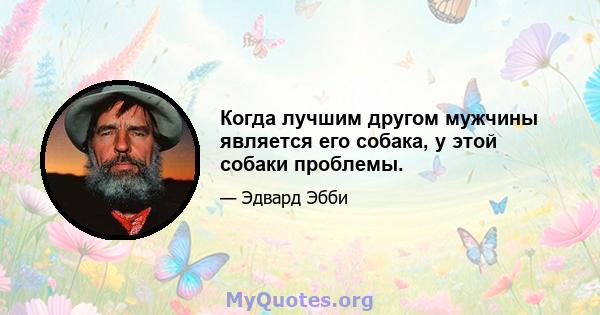 Когда лучшим другом мужчины является его собака, у этой собаки проблемы.

— Эдвард Эбби

MyQuotes.org